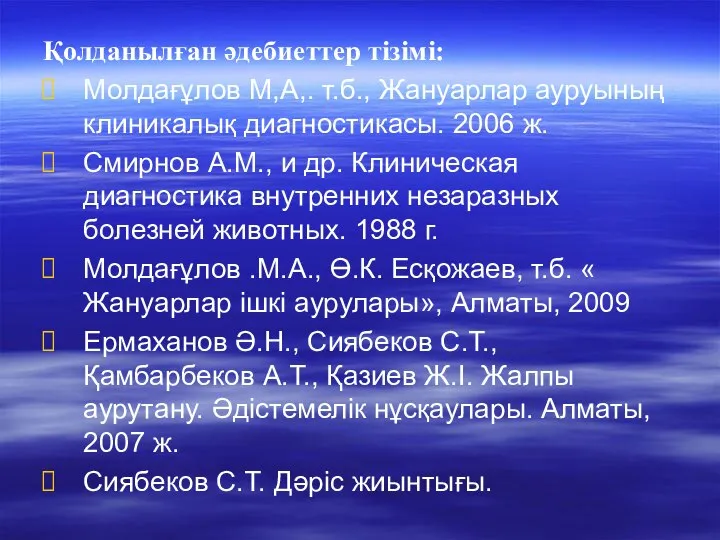 Қолданылған әдебиеттер тізімі:

Молдағұлов М,А,. т.б., Жануарлар ауруының клиникалық диагностикасы. 2006 ж.

Смирнов А.М., и др. Клиническая диагностика внутренних незаразных болезней животных. 1988 г.

Молдағұлов .М.А., Ө.К. Есқожаев, т.б. « Жануарлар ішкі аурулары», Алматы, 2009

Ермаханов Ә.Н., Сиябеков С.Т., Қамбарбеков А.Т., Қазиев Ж.І. Жалпы аурутану. Әдістемелік нұсқаулары. Алматы, 2007 ж.

Сиябеков С.Т. Дәріс жиынтығы.